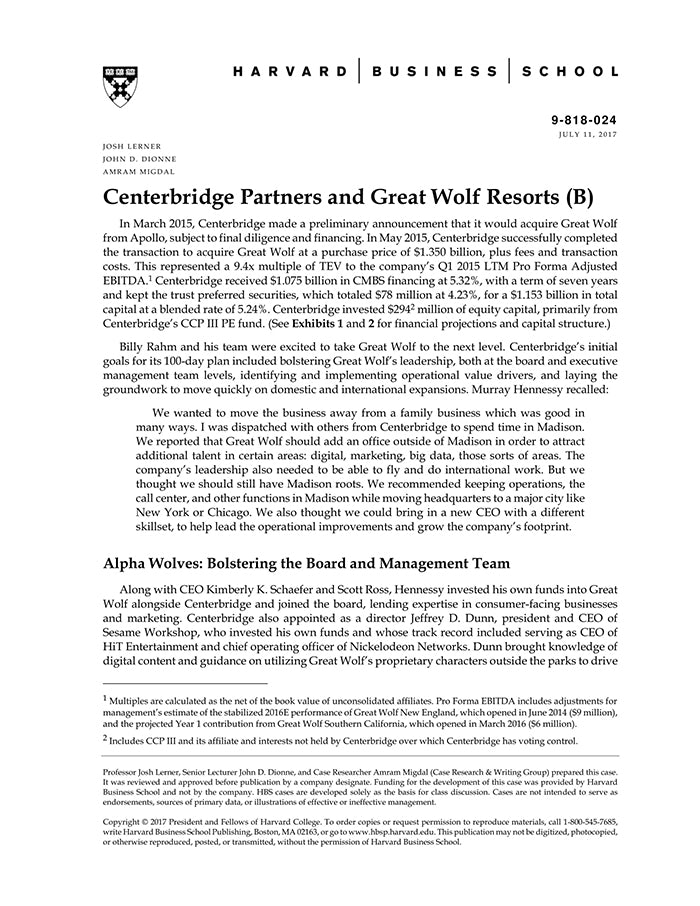 HARVARD | BUSINESS | SCHOOL

9-818-024
JULY 11, 2017

JOSH LERNER
JOHN D. DIONNE
AMRAM MIGDAL

Centerbridge Partners and Great Wolf Resorts (B)

In March 2015, Centerbridge made a preliminary announcement that it would acquire Great Wolf from Apollo, subject to final diligence and financing. In May 2015, Centerbridge successfully completed the transaction to acquire Great Wolf at a purchase price of \$1.350 billion, plus fees and transaction costs. This represented a 9.4x multiple of TEV to the company's Q1 2015 LTM Pro Forma Adjusted EBITDA.$^1$ Centerbridge received \$1.075 billion in CMBS financing at 5.32%, with a term of seven years and kept the trust preferred securities, which totaled \$78 million at 4.23%, for a \$1.153 billion in total capital at a blended rate of 5.24%. Centerbridge invested \$294$^2$ million of equity capital, primarily from Centerbridge's CCP III PE fund. (See Exhibits 1 and 2 for financial projections and capital structure.)

Billy Rahm and his team were excited to take Great Wolf to the next level. Centerbridge's initial goals for its 100-day plan included bolstering Great Wolf's leadership, both at the board and executive management team levels, identifying and implementing operational value drivers, and laying the groundwork to move quickly on domestic and international expansions. Murray Hennessy recalled:

We wanted to move the business away from a family business which was good in many ways. I was dispatched with others from Centerbridge to spend time in Madison. We reported that Great Wolf should add an office outside of Madison in order to attract additional talent in certain areas: digital, marketing, big data, those sorts of areas. The company's leadership also needed to be able to fly and do international work. But we thought we should still have Madison roots. We recommended keeping operations, the call center, and other functions in Madison while moving headquarters to a major city like New York or Chicago. We also thought we could bring in a new CEO with a different skillset, to help lead the operational improvements and grow the company's footprint.

Alpha Wolves: Bolstering the Board and Management Team

Along with CEO Kimberly K. Schaefer and Scott Ross, Hennessy invested his own funds into Great Wolf alongside Centerbridge and joined the board, lending expertise in consumer-facing businesses and marketing. Centerbridge also appointed as a director Jeffrey D. Dunn, president and CEO of Sesame Workshop, who invested his own funds and whose track record included serving as CEO of HiT Entertainment and chief operating officer of Nickelodeon Networks. Dunn brought knowledge of digital content and guidance on utilizing Great Wolf's proprietary characters outside the parks to drive

$^1$ Multiples are calculated as the net of the book value of unconsolidated affiliates. Pro Forma EBITDA includes adjustments for management's estimate of the stabilized 2016E performance of Great Wolf New England, which opened in June 2014 (\$9 million), and the projected Year 1 contribution from Great Wolf Southern California, which opened in March 2016 (\$6 million).

$^2$ Includes CCP III and its affiliate and interests not held by Centerbridge over which Centerbridge has voting control.

Professor Josh Lerner, Senior Lecturer John D. Dionne, and Case Researcher Amram Migdal (Case Research & Writing Group) prepared this case. It was reviewed and approved before publication by a company designate. Funding for the development of this case was provided by Harvard Business School and not by the company. HBS cases are developed solely as the basis for class discussion. Cases are not intended to serve as endorsements, sources of primary data, or illustrations of effective or ineffective management.

Copyright © 2017 President and Fellows of Harvard College. To order copies or request permission to reproduce materials, call 1-800-545-7685, write Harvard Business School Publishing, Boston, MA 02163, or go to www.hbsp.harvard.edu. This publication may not be digitized, photocopied, or otherwise reproduced, posted, or transmitted, without the permission of Harvard Business School.